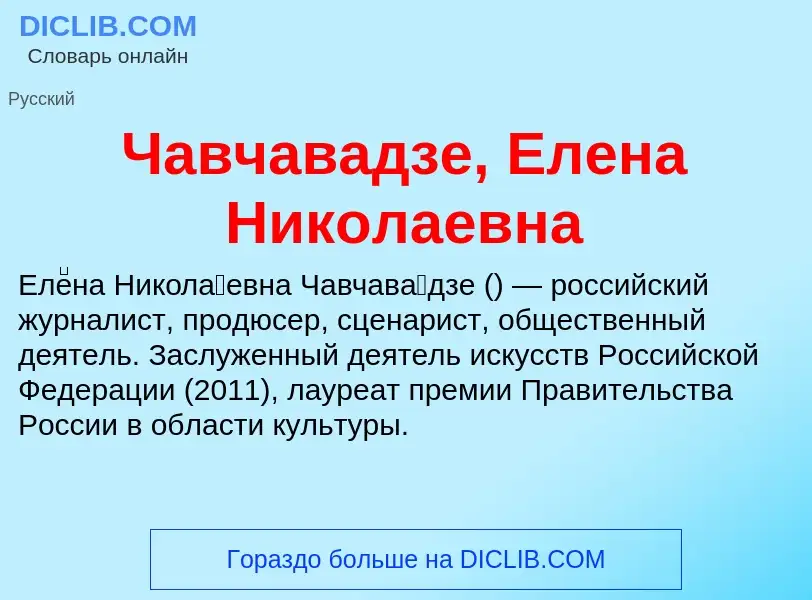 DICLIB.COM
Словарь онлайн

Русский

Чавчавадзе, Елена Николаевна

Еле́на Никола́евна Чавчава́дзе () — российский журналист, продюсер, сценарист, общественный деятель. Заслуженный деятель искусств Российской Федерации (2011), лауреат премии Правительства России в области культуры.

Гораздо больше на DICLIB.COM